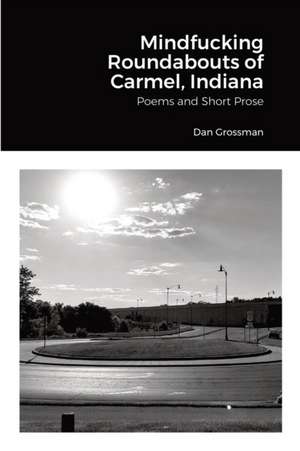 Mindfucking Roundabouts of Carmel, Indiana

Poems and Short Prose

Dan Grossman